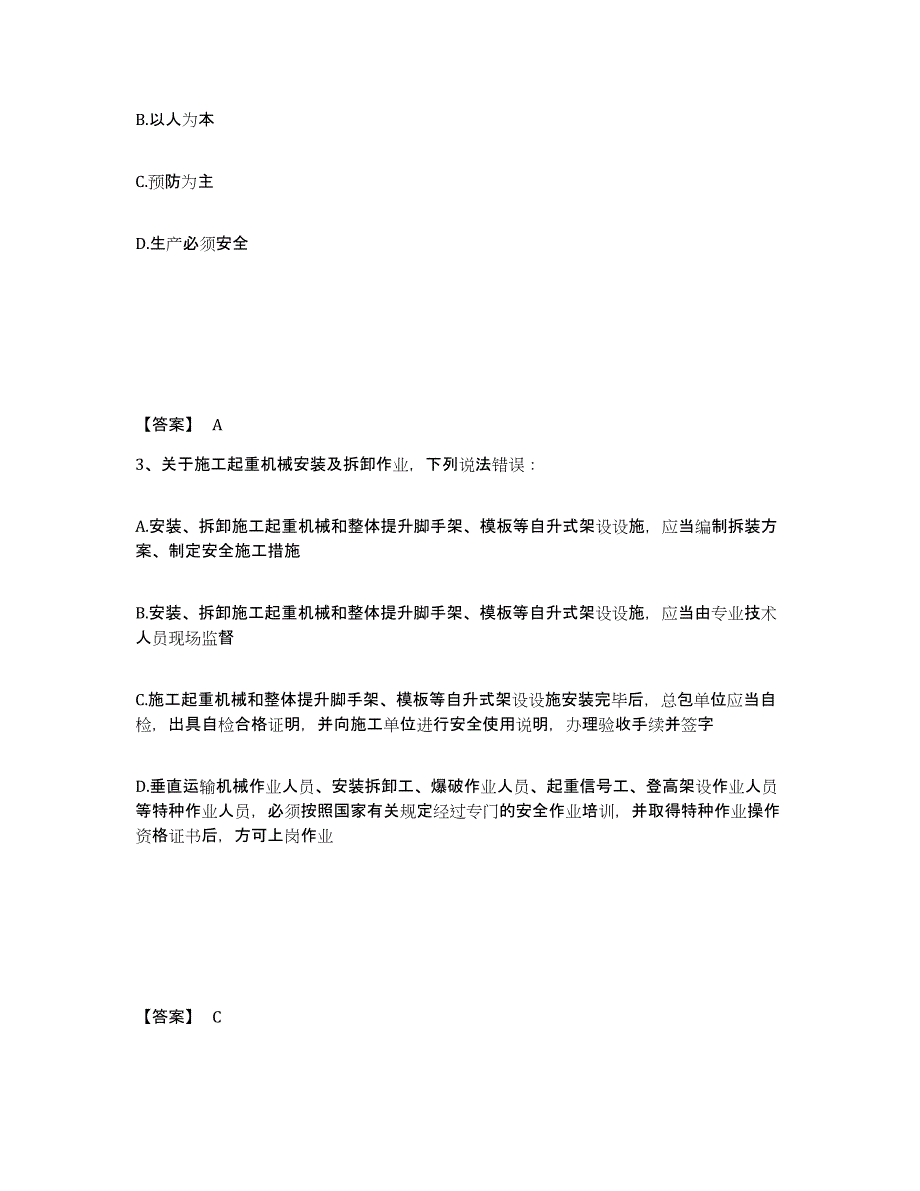 B.以人为本

C.预防为主

D.生产必须安全

【答案】 A

3、关于施工起重机械安装及拆卸作业，下列说法错误：

A.安装、拆卸施工起重机械和整体提升脚手架、模板等自升式架设设施，应当编制拆装方案、制定安全施工措施

B.安装、拆卸施工起重机械和整体提升脚手架、模板等自升式架设设施，应当由专业技术人员现场监督

C.施工起重机械和整体提升脚手架、模板等自升式架设设施安装完毕后，总包单位应当自检，出具自检合格证明，并向施工单位进行安全使用说明，办理验收手续并签字

D.垂直运输机械作业人员、安装拆卸工、爆破作业人员、起重信号工、登高架设作业人员等特种作业人员，必须按照国家有关规定经过专门的安全作业培训，并取得特种作业操作资格证书后，方可上岗作业

【答案】 C